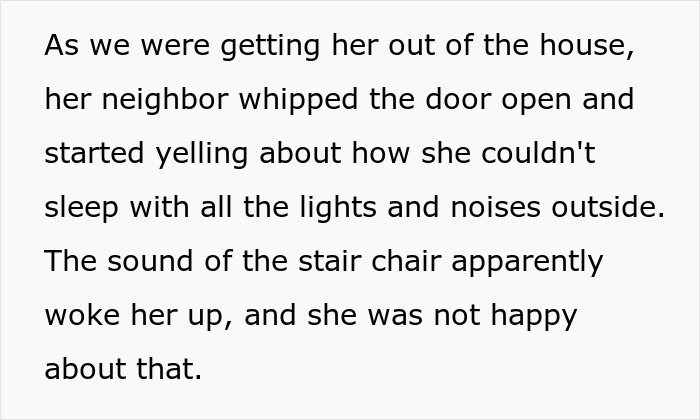 As we were getting her out of the house, her neighbor whipped the door open and started yelling about how she couldn't sleep with all the lights and noises outside. The sound of the stair chair apparently woke her up, and she was not happy about that.